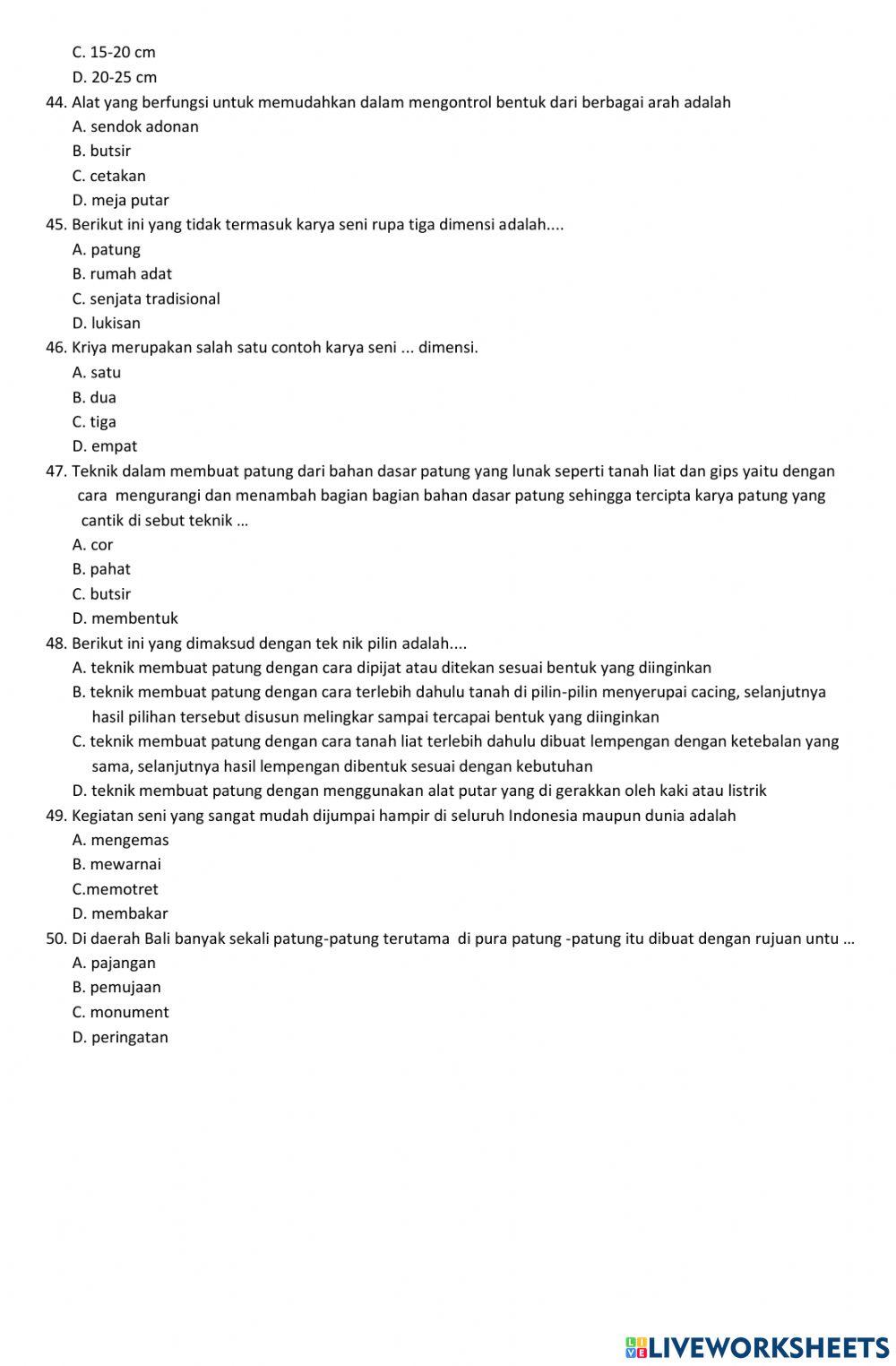 C. 15-20 cm
D. 20-25 cm
44. Alat yang berfungsi untuk memudahkan dalam mengontrol bentuk dari berbagai arah adalah
A. sendok adonan
B. butsir
C. cetakan
D. meja putar
45. Berikut ini yang tidak termasuk karya seni rupa tiga dimensi adalah....
A. patung
B. rumah adat
C. senjata tradisional
D. lukisan
46. Kriya merupakan salah satu contoh karya seni ... dimensi.
A. satu
B. dua
C. tiga
D. empat
47. Teknik dalam membuat patung dari bahan dasar patung yang lunak seperti tanah liat dan gips yaitu dengan cara mengurangi dan menambah bagian bagian bahan dasar patung sehingga tercipta karya patung yang cantik di sebut teknik …
A. cor
B. pahat
C. butsir
D. membentuk
48. Berikut ini yang dimaksud dengan tek nik pilin adalah....
A. teknik membuat patung dengan cara dipijat atau ditekan sesuai bentuk yang diinginkan
B. teknik membuat patung dengan cara terlebih dahulu tanah di pilin-pilin menyerupai cacing, selanjutnya hasil pilihan tersebut disusun melingkar sampai tercapai bentuk yang diinginkan
C. teknik membuat patung dengan cara tanah liat terlebih dahulu dibuat lempengan dengan ketebalan yang sama, selanjutnya hasil lempengan dibentuk sesuai dengan kebutuhan
D. teknik membuat patung dengan menggunakan alat putar yang di gerakkan oleh kaki atau listrik
49. Kegiatan seni yang sangat mudah dijumpai hampir di seluruh Indonesia maupun dunia adalah
A. mengemas
B. mewarnai
C.memotret
D. membakar
50. Di daerah Bali banyak sekali patung-patung terutama di pura patung -patung itu dibuat dengan rujuan untu …
A. pajangan
B. pemujaan
C. monument
D. peringatan

LIVEWORKSHEETS